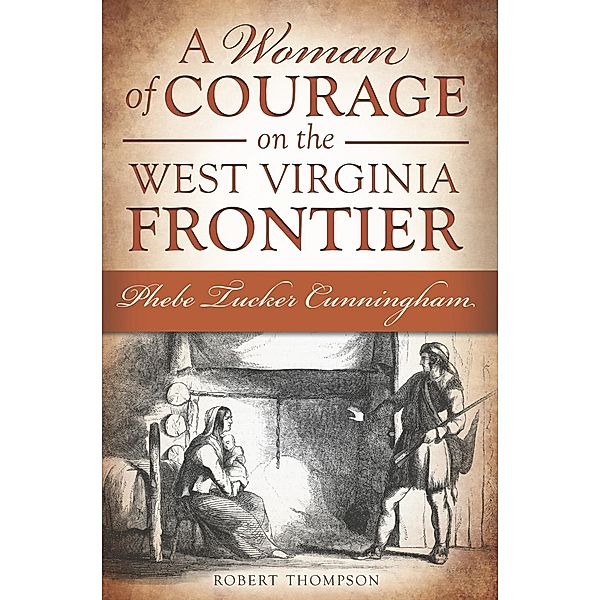 A Woman of COURAGE on the WEST VIRGINIA FRONTIER

Phebe Tucker Cunningham

ROBERT THOMPSON